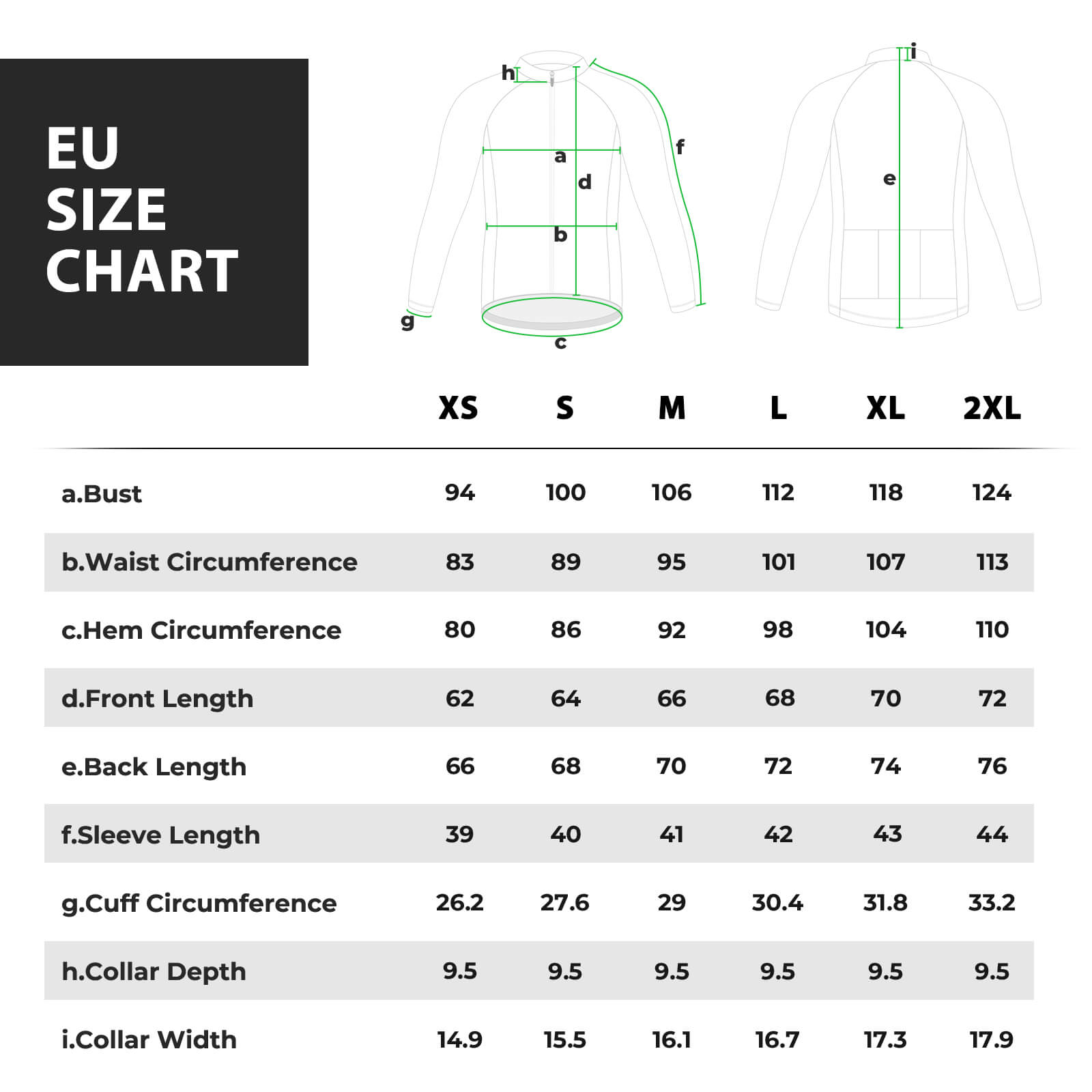 EU SIZE CHART

h
a
d
b
f
g
c
i
e

| | XS | S | M | L | XL | 2XL |
|---|---|---|---|---|---|---|
| a.Bust | 94 | 100 | 106 | 112 | 118 | 124 |
| b.Waist Circumference | 83 | 89 | 95 | 101 | 107 | 113 |
| c.Hem Circumference | 80 | 86 | 92 | 98 | 104 | 110 |
| d.Front Length | 62 | 64 | 66 | 68 | 70 | 72 |
| e.Back Length | 66 | 68 | 70 | 72 | 74 | 76 |
| f.Sleeve Length | 39 | 40 | 41 | 42 | 43 | 44 |
| g.Cuff Circumference | 26.2 | 27.6 | 29 | 30.4 | 31.8 | 33.2 |
| h.Collar Depth | 9.5 | 9.5 | 9.5 | 9.5 | 9.5 | 9.5 |
| i.Collar Width | 14.9 | 15.5 | 16.1 | 16.7 | 17.3 | 17.9 |